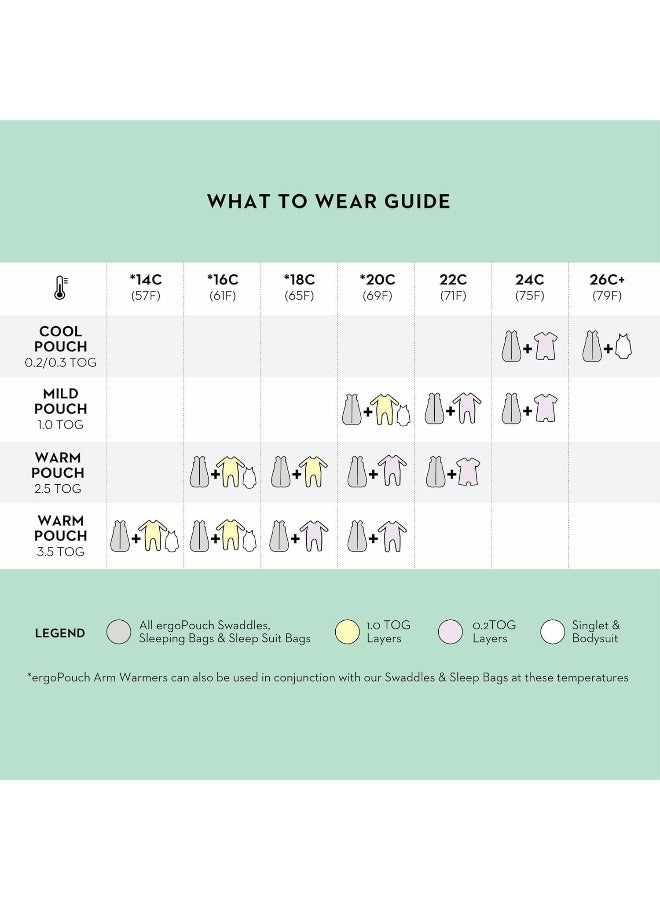 WHAT TO WEAR GUIDE

| | *14C (57F) | *16C (61F) | *18C (65F) | *20C (69F) | 22C (71F) | 24C (75F) | 26C+ (79F) |
|---|---|---|---|---|---|---|---|
| COOL POUCH 0.2/0.3 TOG | | | | | | + | + |
| MILD POUCH 1.0 TOG | | | | + | + | + | |
| WARM POUCH 2.5 TOG | | + | + | + | + | | |
| WARM POUCH 3.5 TOG | + | + | + | + | | | |

LEGEND All ergoPouch Swaddles, Sleeping Bags & Sleep Suit Bags 1.0 TOG Layers 0.2TOG Layers Singlet & Bodysuit

*ergoPouch Arm Warmers can also be used in conjunction with our Swaddles & Sleep Bags at these temperatures